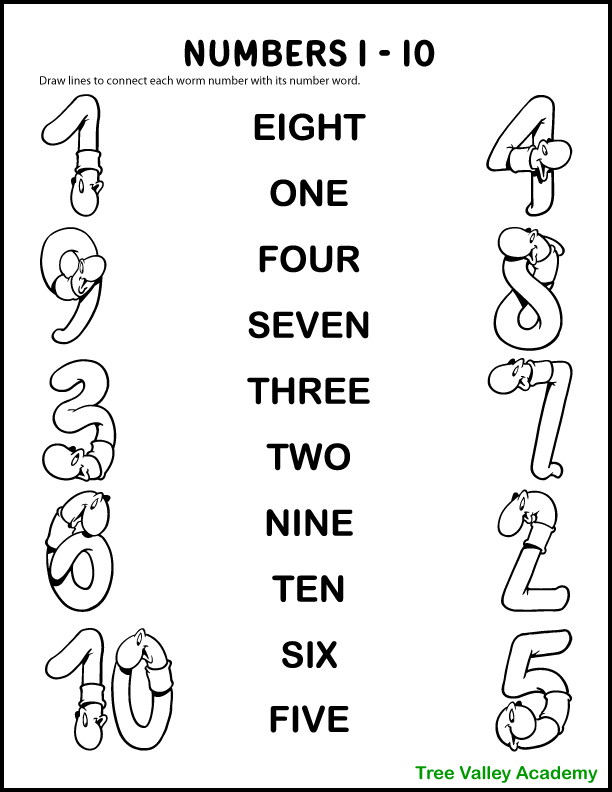 NUMBERS 1 - 10

Draw lines to connect each worm number with its number word.

1
9
3
6
10

EIGHT
ONE
FOUR
SEVEN
THREE
TWO
NINE
TEN
SIX
FIVE

4
8
7
2
5

Tree Valley Academy